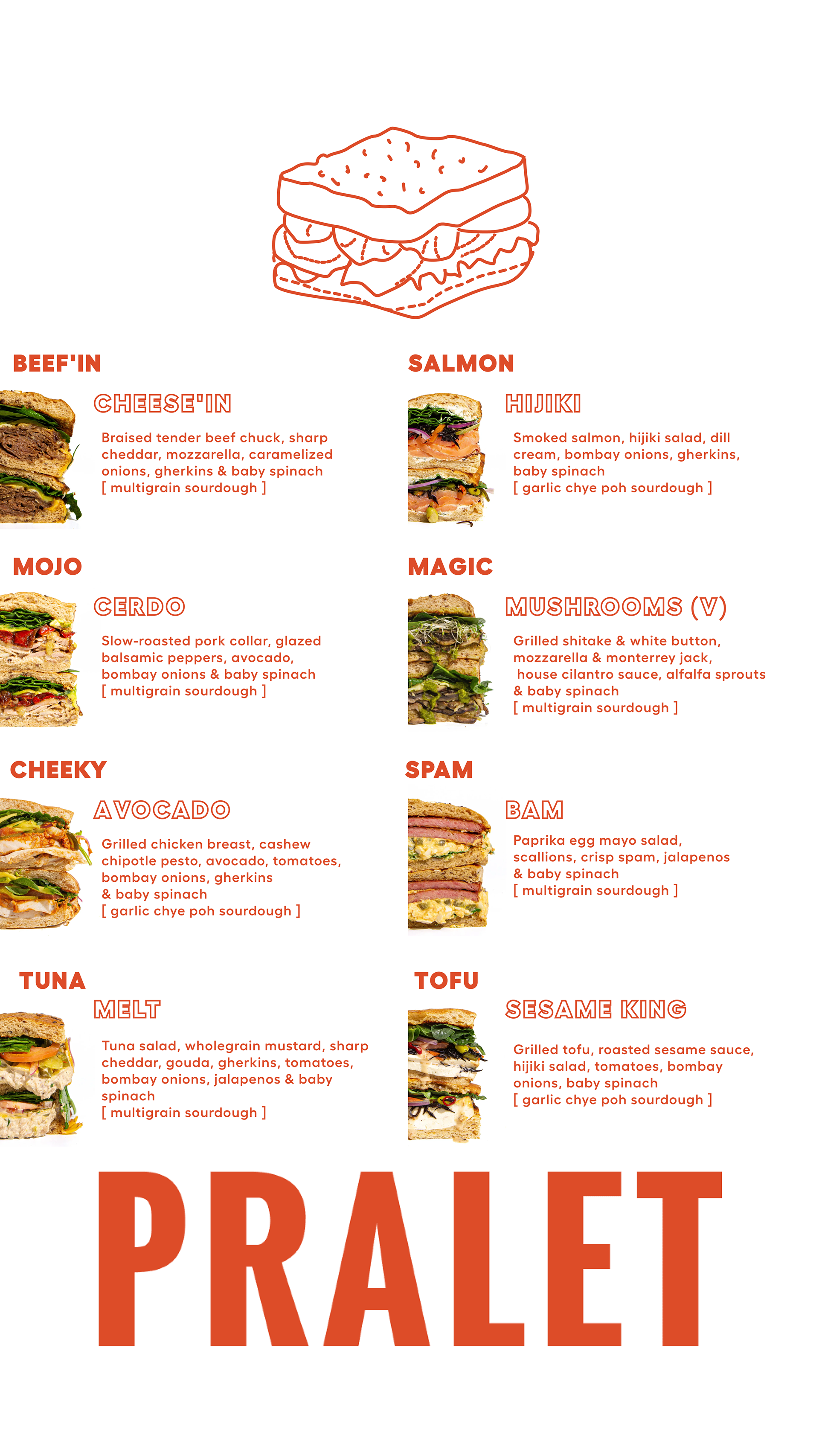 BEEF'IN

CHEESE'IN

Braised tender beef chuck, sharp cheddar, mozzarella, caramelized onions, gherkins & baby spinach
[ multigrain sourdough ]

MOJO

CERDO

Slow-roasted pork collar, glazed balsamic peppers, avocado, bombay onions & baby spinach
[ multigrain sourdough ]

CHEEKY

AVOCADO

Grilled chicken breast, cashew chipotle pesto, avocado, tomatoes, bombay onions, gherkins & baby spinach
[ garlic chye poh sourdough ]

TUNA

MELT

Tuna salad, wholegrain mustard, sharp cheddar, gouda, gherkins, tomatoes, bombay onions, jalapenos & baby spinach
[ multigrain sourdough ]

SALMON

HIJIKI

Smoked salmon, hijiki salad, dill cream, bombay onions, gherkins, baby spinach
[ garlic chye poh sourdough ]

MAGIC

MUSHROOMS (V)

Grilled shitake & white button, mozzarella & monterrey jack, house cilantro sauce, alfalfa sprouts & baby spinach
[ multigrain sourdough ]

SPAM

BAM

Paprika egg mayo salad, scallions, crisp spam, jalapenos & baby spinach
[ multigrain sourdough ]

TOFU

SESAME KING

Grilled tofu, roasted sesame sauce, hijiki salad, tomatoes, bombay onions, baby spinach
[ garlic chye poh sourdough ]

PRALET